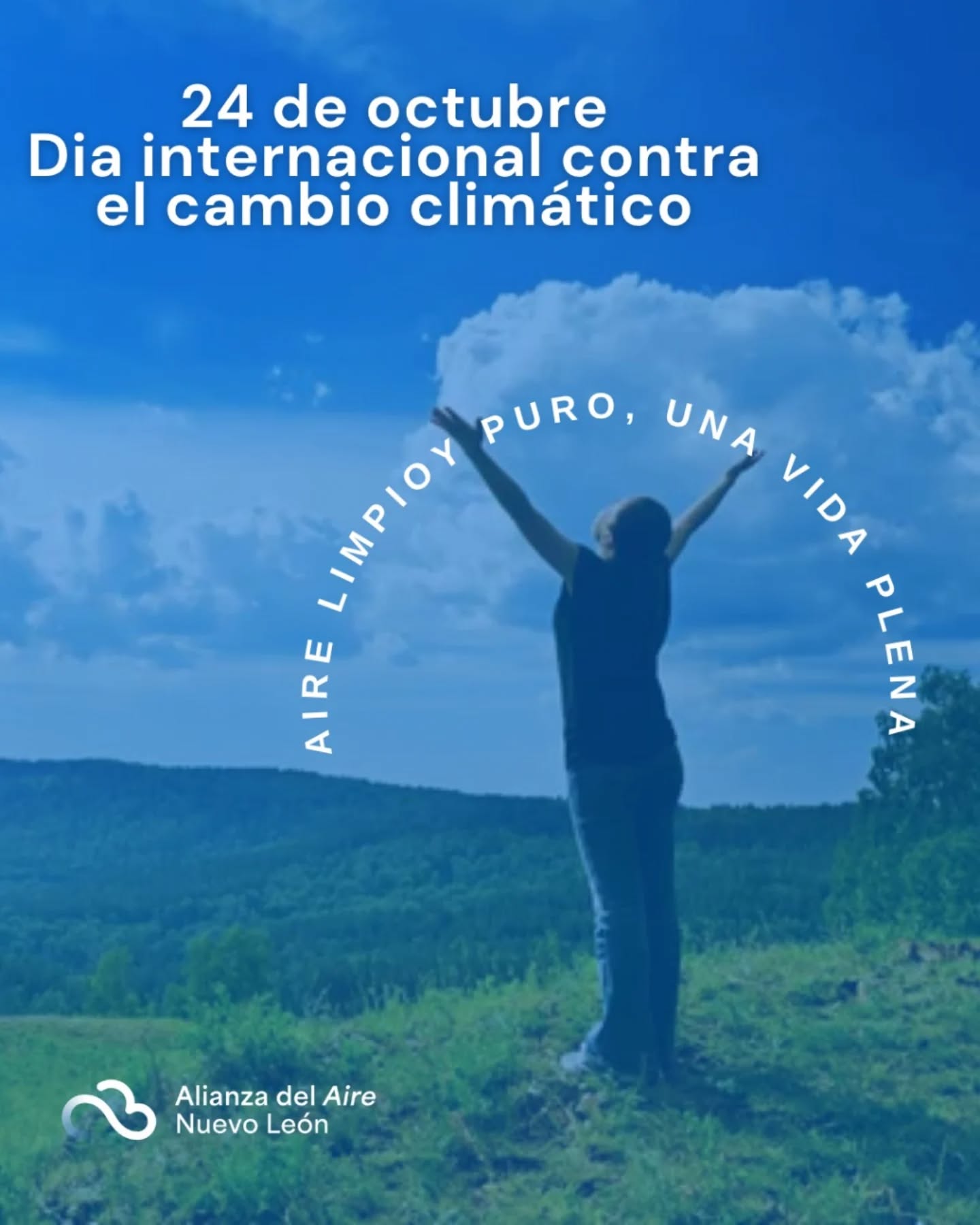 24 de octubre
Dia internacional contra el cambio climático

AIRE LIMPIOY PURO, UNA VIDA PLENA

Alianza del Aire
Nuevo León